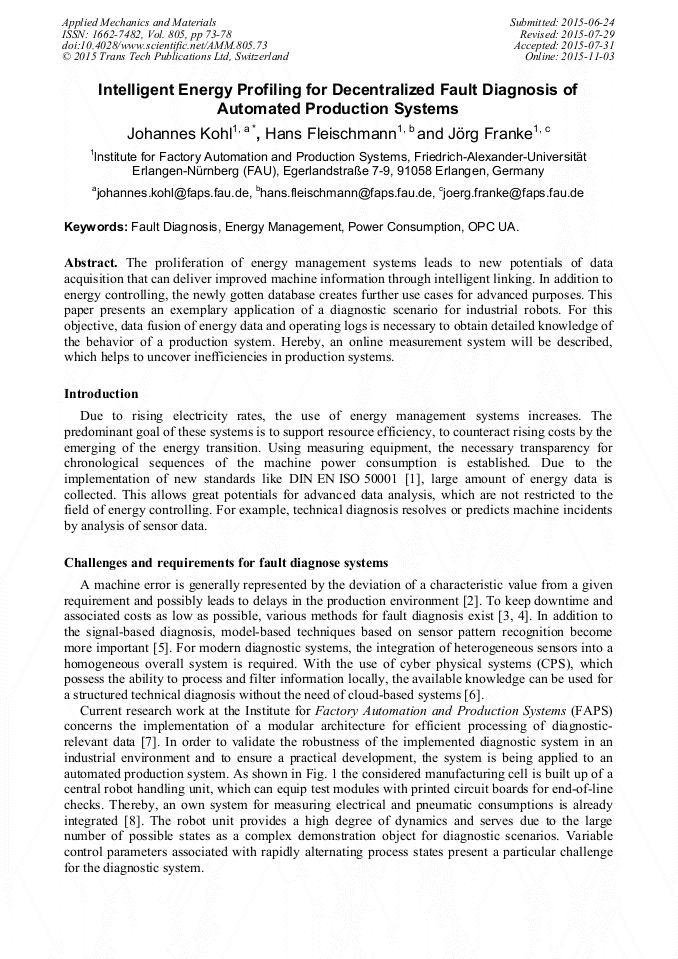 Applied Mechanics and Materials
ISSN: 1662-7482, Vol. 805, pp 73-78
doi:10.4028/www.scientific.net/AMM.805.73
© 2015 Trans Tech Publications Ltd, Switzerland

Submitted: 2015-06-24
Revised: 2015-07-29
Accepted: 2015-07-31
Online: 2015-11-03

Intelligent Energy Profiling for Decentralized Fault Diagnosis of Automated Production Systems

Johannes Kohl$^{1, a *}$, Hans Fleischmann$^{1, b}$ and Jörg Franke$^{1, c}$

$^1$Institute for Factory Automation and Production Systems, Friedrich-Alexander-Universität Erlangen-Nürnberg (FAU), Egerlandstraße 7-9, 91058 Erlangen, Germany

$^a$johannes.kohl@faps.fau.de, $^b$hans.fleischmann@faps.fau.de, $^c$joerg.franke@faps.fau.de

Keywords: Fault Diagnosis, Energy Management, Power Consumption, OPC UA.

Abstract. The proliferation of energy management systems leads to new potentials of data acquisition that can deliver improved machine information through intelligent linking. In addition to energy controlling, the newly gotten database creates further use cases for advanced purposes. This paper presents an exemplary application of a diagnostic scenario for industrial robots. For this objective, data fusion of energy data and operating logs is necessary to obtain detailed knowledge of the behavior of a production system. Hereby, an online measurement system will be described, which helps to uncover inefficiencies in production systems.

Introduction

Due to rising electricity rates, the use of energy management systems increases. The predominant goal of these systems is to support resource efficiency, to counteract rising costs by the emerging of the energy transition. Using measuring equipment, the necessary transparency for chronological sequences of the machine power consumption is established. Due to the implementation of new standards like DIN EN ISO 50001 [1], large amount of energy data is collected. This allows great potentials for advanced data analysis, which are not restricted to the field of energy controlling. For example, technical diagnosis resolves or predicts machine incidents by analysis of sensor data.

Challenges and requirements for fault diagnose systems

A machine error is generally represented by the deviation of a characteristic value from a given requirement and possibly leads to delays in the production environment [2]. To keep downtime and associated costs as low as possible, various methods for fault diagnosis exist [3, 4]. In addition to the signal-based diagnosis, model-based techniques based on sensor pattern recognition become more important [5]. For modern diagnostic systems, the integration of heterogeneous sensors into a homogeneous overall system is required. With the use of cyber physical systems (CPS), which possess the ability to process and filter information locally, the available knowledge can be used for a structured technical diagnosis without the need of cloud-based systems [6].

Current research work at the Institute for Factory Automation and Production Systems (FAPS) concerns the implementation of a modular architecture for efficient processing of diagnostic-relevant data [7]. In order to validate the robustness of the implemented diagnostic system in an industrial environment and to ensure a practical development, the system is being applied to an automated production system. As shown in Fig. 1 the considered manufacturing cell is built up of a central robot handling unit, which can equip test modules with printed circuit boards for end-of-line checks. Thereby, an own system for measuring electrical and pneumatic consumptions is already integrated [8]. The robot unit provides a high degree of dynamics and serves due to the large number of possible states as a complex demonstration object for diagnostic scenarios. Variable control parameters associated with rapidly alternating process states present a particular challenge for the diagnostic system.